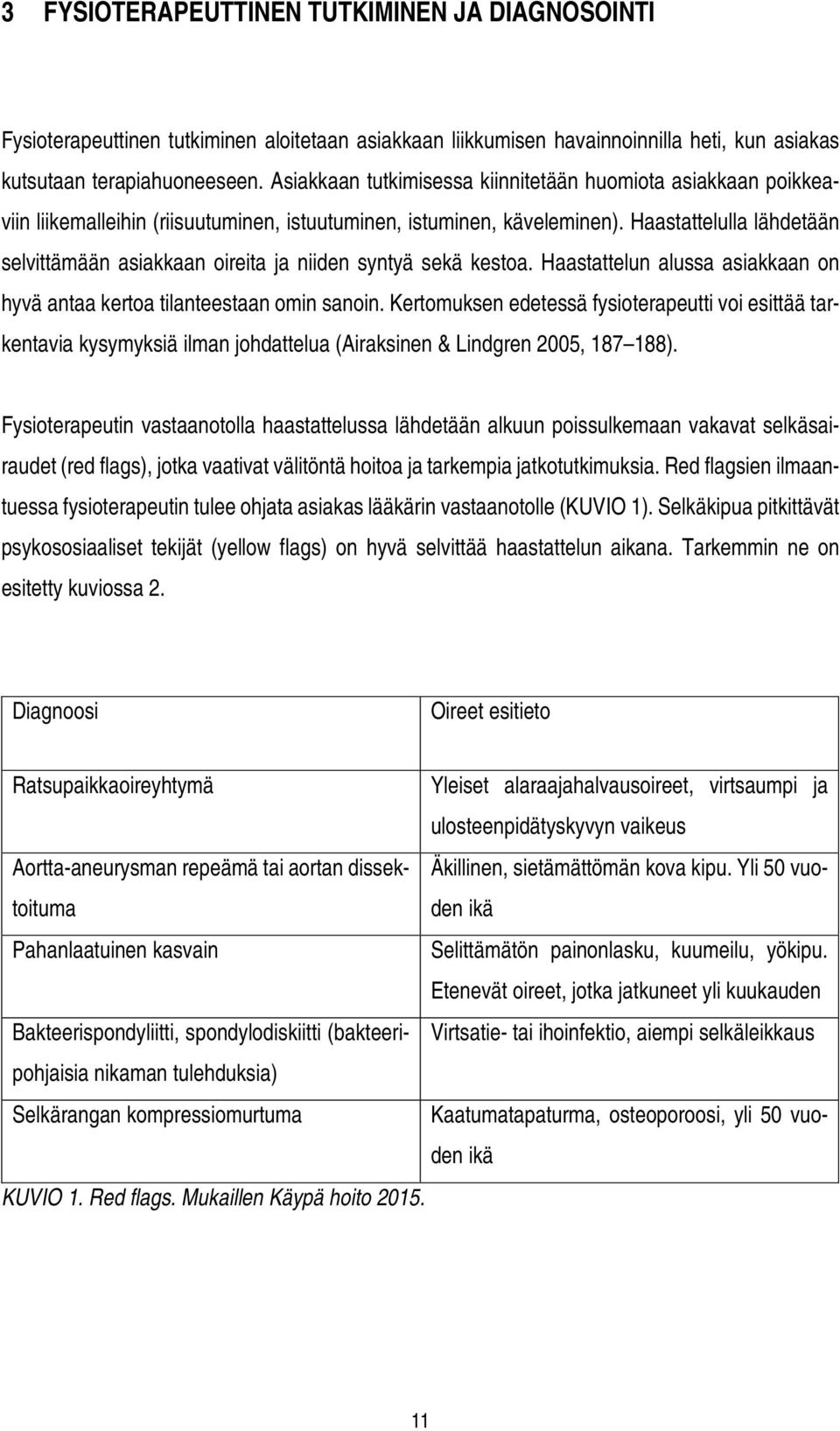 3 FYSIOTERAPEUTTINEN TUTKIMINEN JA DIAGNOSOINTI

Fysioterapeuttinen tutkiminen aloitetaan asiakkaan liikkumisen havainnoinnilla heti, kun asiakas kutsutaan terapiahuoneeseen. Asiakkaan tutkimisessa kiinnitetään huomiota asiakkaan poikkeaviin liikemalleihin (riisuutuminen, istuutuminen, istuminen, käveleminen). Haastattelulla lähdetään selvittämään asiakkaan oireita ja niiden syntyä sekä kestoa. Haastattelun alussa asiakkaan on hyvä antaa kertoa tilanteestaan omin sanoin. Kertomuksen edetessä fysioterapeutti voi esittää tarkentavia kysymyksiä ilman johdattelua (Airaksinen & Lindgren 2005, 187–188).

Fysioterapeutin vastaanotolla haastattelussa lähdetään alkuun poissulkemaan vakavat selkäsairaudet (red flags), jotka vaativat välitöntä hoitoa ja tarkempia jatkotutkimuksia. Red flagsien ilmaantuessa fysioterapeutin tulee ohjata asiakas lääkärin vastaanotolle (KUVIO 1). Selkäkipua pitkittävät psykososiaaliset tekijät (yellow flags) on hyvä selvittää haastattelun aikana. Tarkemmin ne on esitetty kuviossa 2.

| Diagnoosi | Oireet esitieto |
|---|---|
| Ratsupaikkaoireyhtymä | Yleiset alaraajahalvausoireet, virtsaumpi ja ulosteenpidätyskyvyn vaikeus |
| Aortta-aneurysman repeämä tai aortan dissektoituma | Äkillinen, sietämättömän kova kipu. Yli 50 vuoden ikä |
| Pahanlaatuinen kasvain | Selittämätön painonlasku, kuumeilu, yökipu. Etenevät oireet, jotka jatkuneet yli kuukauden |
| Bakteerispondyliitti, spondylodiskiitti (bakteeripohjaisia nikaman tulehduksia) | Virtsatie- tai ihoinfektio, aiempi selkäleikkaus |
| Selkärangan kompressiomurtuma | Kaatumatapaturma, osteoporoosi, yli 50 vuoden ikä |

KUVIO 1. Red flags. Mukaillen Käypä hoito 2015.

11